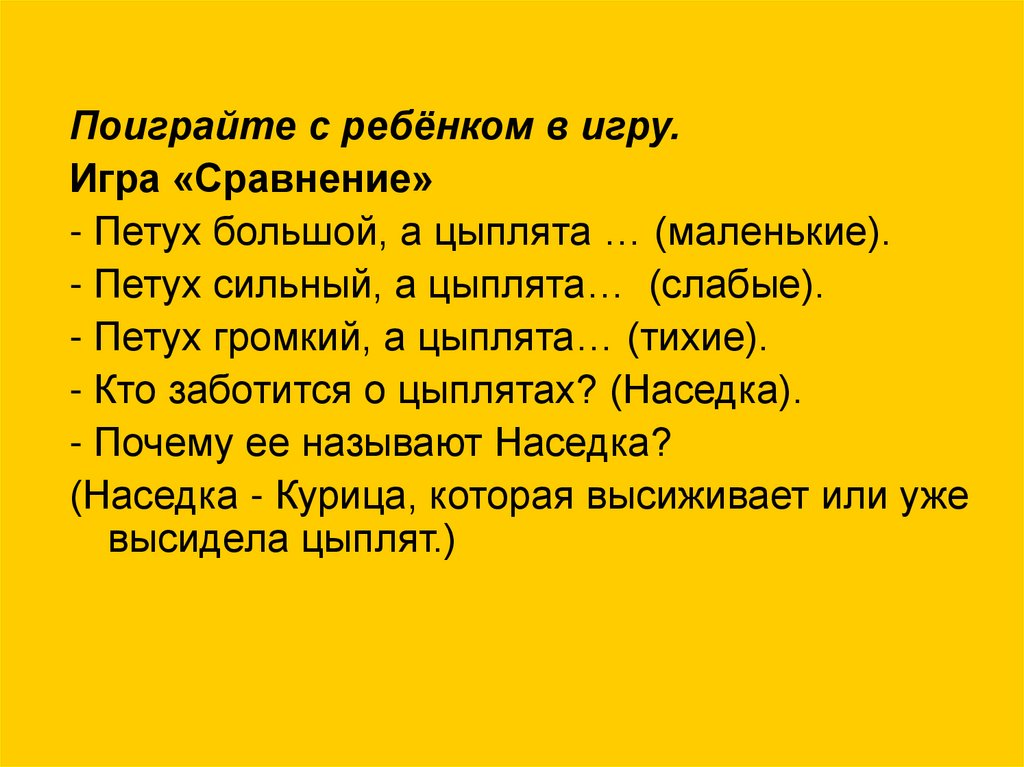 Поиграйте с ребёнком в игру.
Игра «Сравнение»
- Петух большой, а цыплята … (маленькие).
- Петух сильный, а цыплята… (слабые).
- Петух громкий, а цыплята… (тихие).
- Кто заботится о цыплятах? (Наседка).
- Почему ее называют Наседка?
(Наседка - Курица, которая высиживает или уже высидела цыплят.)